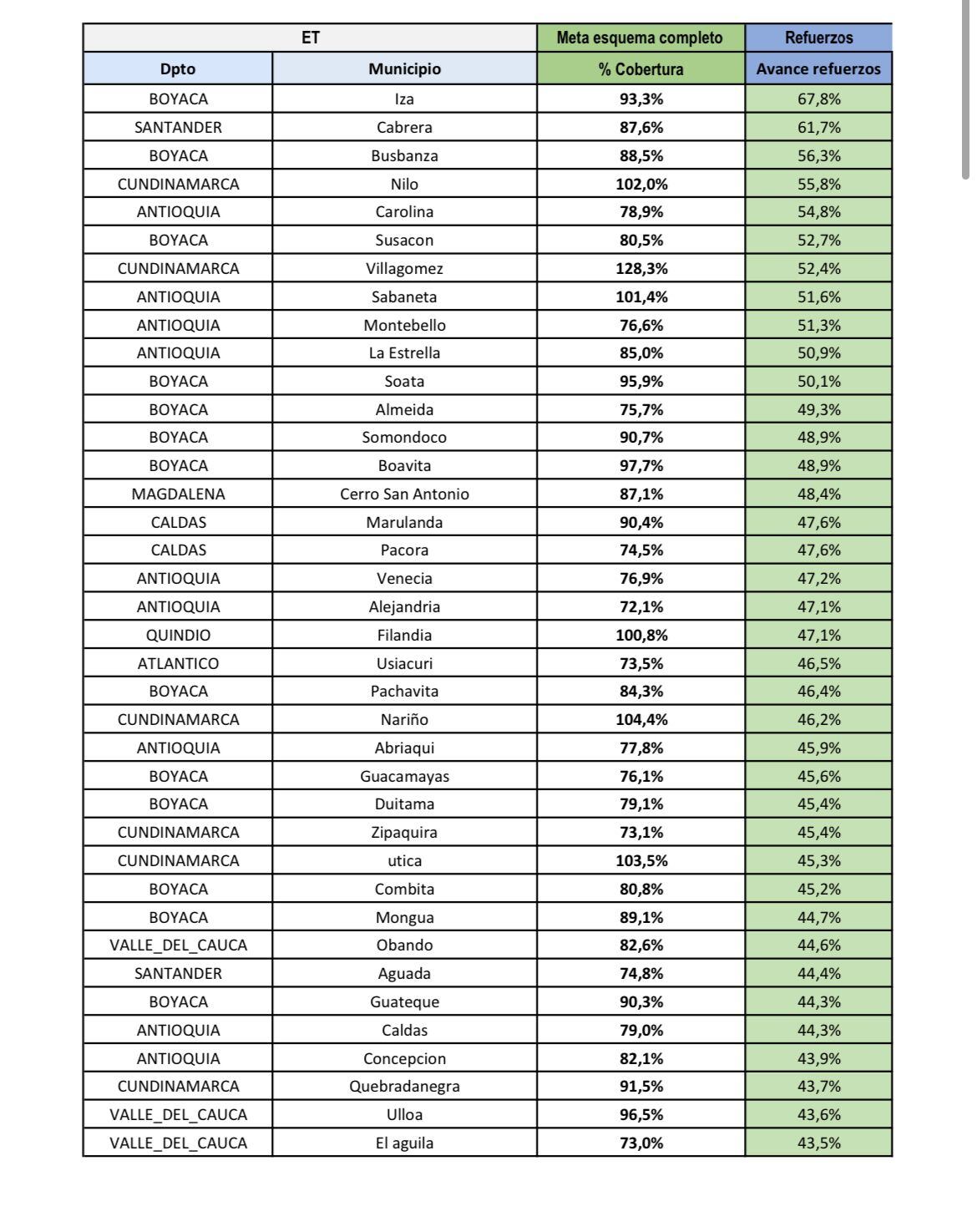 | ET | | Meta esquema completo | Refuerzos |
|---|---|---|---|
| Dpto | Municipio | % Cobertura | Avance refuerzos |
| BOYACA | Iza | 93,3% | 67,8% |
| SANTANDER | Cabrera | 87,6% | 61,7% |
| BOYACA | Busbanza | 88,5% | 56,3% |
| CUNDINAMARCA | Nilo | 102,0% | 55,8% |
| ANTIOQUIA | Carolina | 78,9% | 54,8% |
| BOYACA | Susacon | 80,5% | 52,7% |
| CUNDINAMARCA | Villagomez | 128,3% | 52,4% |
| ANTIOQUIA | Sabaneta | 101,4% | 51,6% |
| ANTIOQUIA | Montebello | 76,6% | 51,3% |
| ANTIOQUIA | La Estrella | 85,0% | 50,9% |
| BOYACA | Soata | 95,9% | 50,1% |
| BOYACA | Almeida | 75,7% | 49,3% |
| BOYACA | Somondoco | 90,7% | 48,9% |
| BOYACA | Boavita | 97,7% | 48,9% |
| MAGDALENA | Cerro San Antonio | 87,1% | 48,4% |
| CALDAS | Marulanda | 90,4% | 47,6% |
| CALDAS | Pacora | 74,5% | 47,6% |
| ANTIOQUIA | Venecia | 76,9% | 47,2% |
| ANTIOQUIA | Alejandria | 72,1% | 47,1% |
| QUINDIO | Filandia | 100,8% | 47,1% |
| ATLANTICO | Usiacuri | 73,5% | 46,5% |
| BOYACA | Pachavita | 84,3% | 46,4% |
| CUNDINAMARCA | Nariño | 104,4% | 46,2% |
| ANTIOQUIA | Abriaqui | 77,8% | 45,9% |
| BOYACA | Guacamayas | 76,1% | 45,6% |
| BOYACA | Duitama | 79,1% | 45,4% |
| CUNDINAMARCA | Zipaquira | 73,1% | 45,4% |
| CUNDINAMARCA | utica | 103,5% | 45,3% |
| BOYACA | Combita | 80,8% | 45,2% |
| BOYACA | Mongua | 89,1% | 44,7% |
| VALLE_DEL_CAUCA | Obando | 82,6% | 44,6% |
| SANTANDER | Aguada | 74,8% | 44,4% |
| BOYACA | Guateque | 90,3% | 44,3% |
| ANTIOQUIA | Caldas | 79,0% | 44,3% |
| ANTIOQUIA | Concepcion | 82,1% | 43,9% |
| CUNDINAMARCA | Quebradanegra | 91,5% | 43,7% |
| VALLE_DEL_CAUCA | Ulloa | 96,5% | 43,6% |
| VALLE_DEL_CAUCA | El aguila | 73,0% | 43,5% |